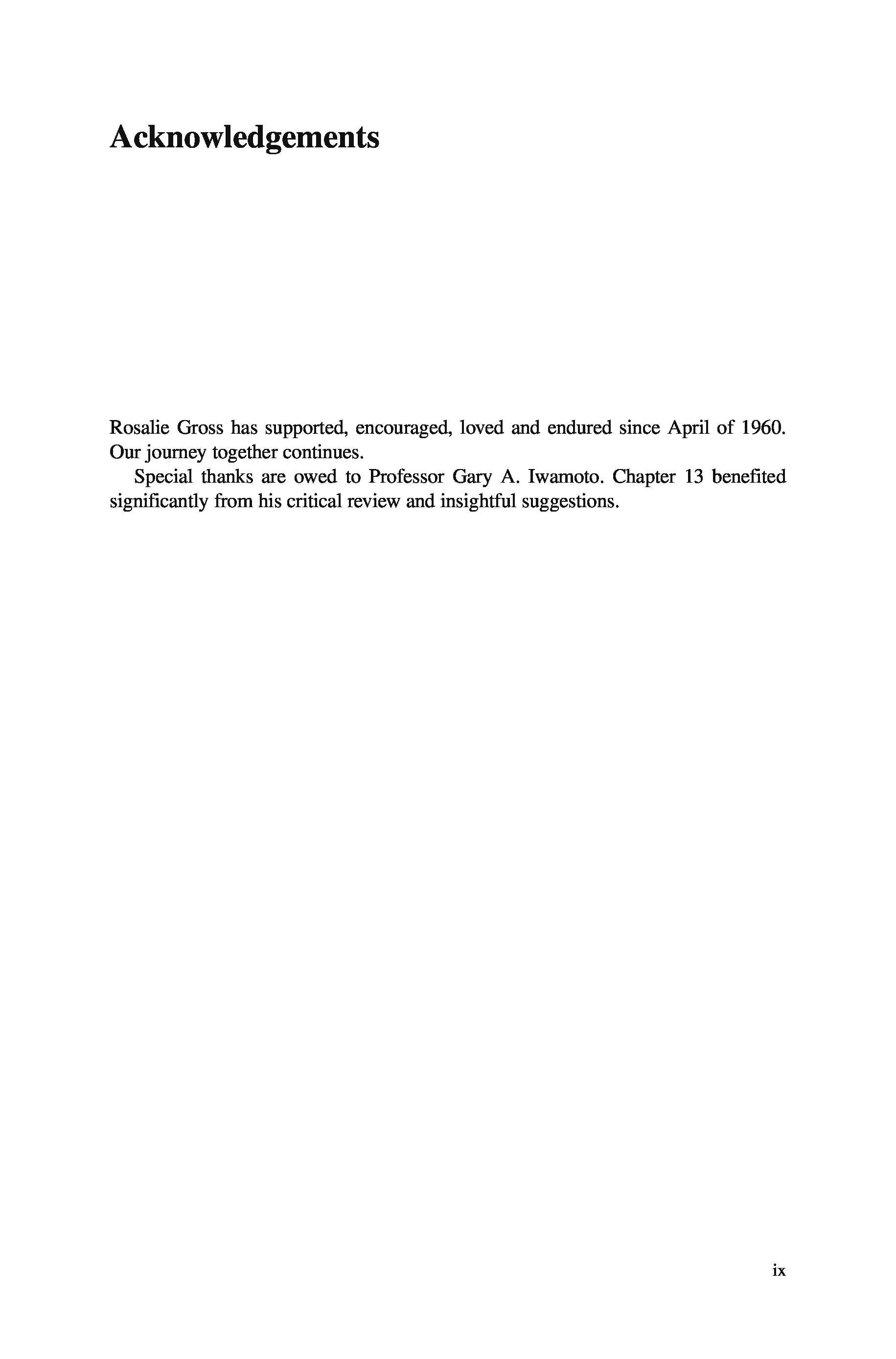 Acknowledgements

Rosalie Gross has supported, encouraged, loved and endured since April of 1960. Our journey together continues.

Special thanks are owed to Professor Gary A. Iwamoto. Chapter 13 benefited significantly from his critical review and insightful suggestions.

ix